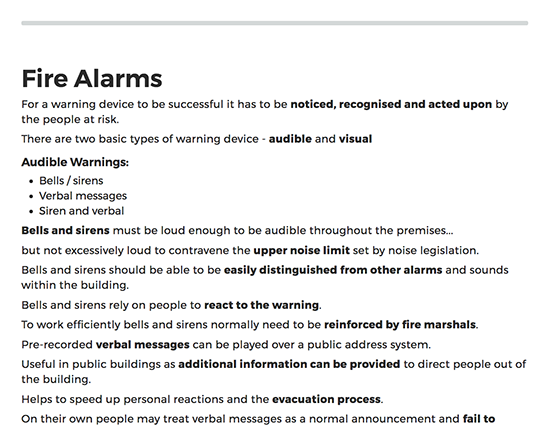 Fire Alarms

For a warning device to be successful it has to be noticed, recognised and acted upon by the people at risk.

There are two basic types of warning device - audible and visual

Audible Warnings:

- Bells / sirens
- Verbal messages
- Siren and verbal

Bells and sirens must be loud enough to be audible throughout the premises...

but not excessively loud to contravene the upper noise limit set by noise legislation.

Bells and sirens should be able to be easily distinguished from other alarms and sounds within the building.

Bells and sirens rely on people to react to the warning.

To work efficiently bells and sirens normally need to be reinforced by fire marshals.

Pre-recorded verbal messages can be played over a public address system.

Useful in public buildings as additional information can be provided to direct people out of the building.

Helps to speed up personal reactions and the evacuation process.

On their own people may treat verbal messages as a normal announcement and fail to